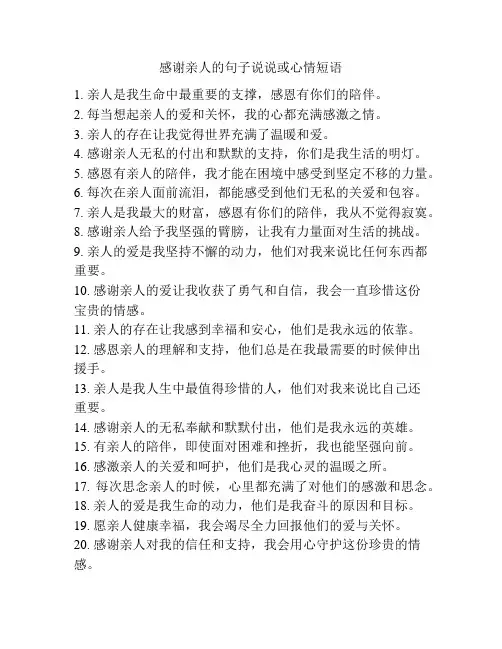 感谢亲人的句子说说或心情短语

1. 亲人是我生命中最重要的支撑，感恩有你们的陪伴。
2. 每当想起亲人的爱和关怀，我的心都充满感激之情。
3. 亲人的存在让我觉得世界充满了温暖和爱。
4. 感谢亲人无私的付出和默默的支持，你们是我生活的明灯。
5. 感恩有亲人的陪伴，我才能在困境中感受到坚定不移的力量。
6. 每次在亲人面前流泪，都能感受到他们无私的关爱和包容。
7. 亲人是我最大的财富，感恩有你们的陪伴，我从不觉得寂寞。
8. 感谢亲人给予我坚强的臂膀，让我有力量面对生活的挑战。
9. 亲人的爱是我坚持不懈的动力，他们对我来说比任何东西都重要。
10. 感谢亲人的爱让我收获了勇气和自信，我会一直珍惜这份宝贵的情感。
11. 亲人的存在让我感到幸福和安心，他们是我永远的依靠。
12. 感恩亲人的理解和支持，他们总是在我最需要的时候伸出援手。
13. 亲人是我人生中最值得珍惜的人，他们对我来说比自己还重要。
14. 感谢亲人的无私奉献和默默付出，他们是我永远的英雄。
15. 有亲人的陪伴，即使面对困难和挫折，我也能坚强向前。
16. 感激亲人的关爱和呵护，他们是我心灵的温暖之所。
17. 每次思念亲人的时候，心里都充满了对他们的感激和思念。
18. 亲人的爱是我生命的动力，他们是我奋斗的原因和目标。
19. 愿亲人健康幸福，我会竭尽全力回报他们的爱与关怀。
20. 感谢亲人对我的信任和支持，我会用心守护这份珍贵的情感。